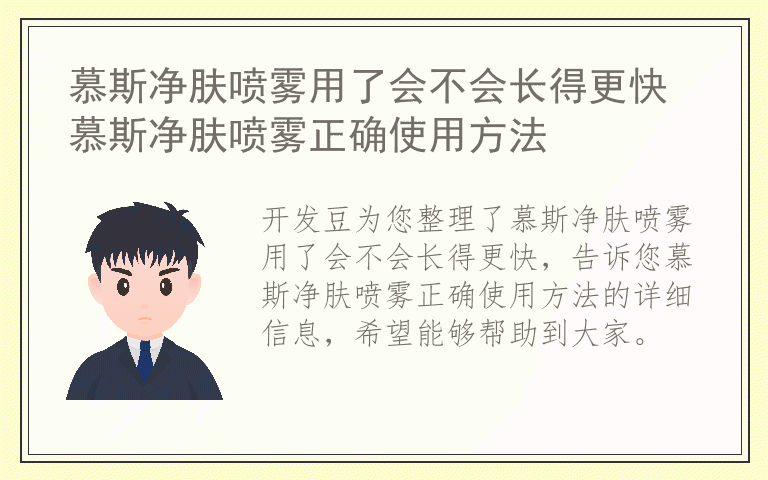 慕斯净肤喷雾用了会不会长得更快
慕斯净肤喷雾正确使用方法

开发豆为您整理了慕斯净肤喷雾用了会不会长得更快，告诉您慕斯净肤喷雾正确使用方法的详细信息，希望能够帮助到大家。